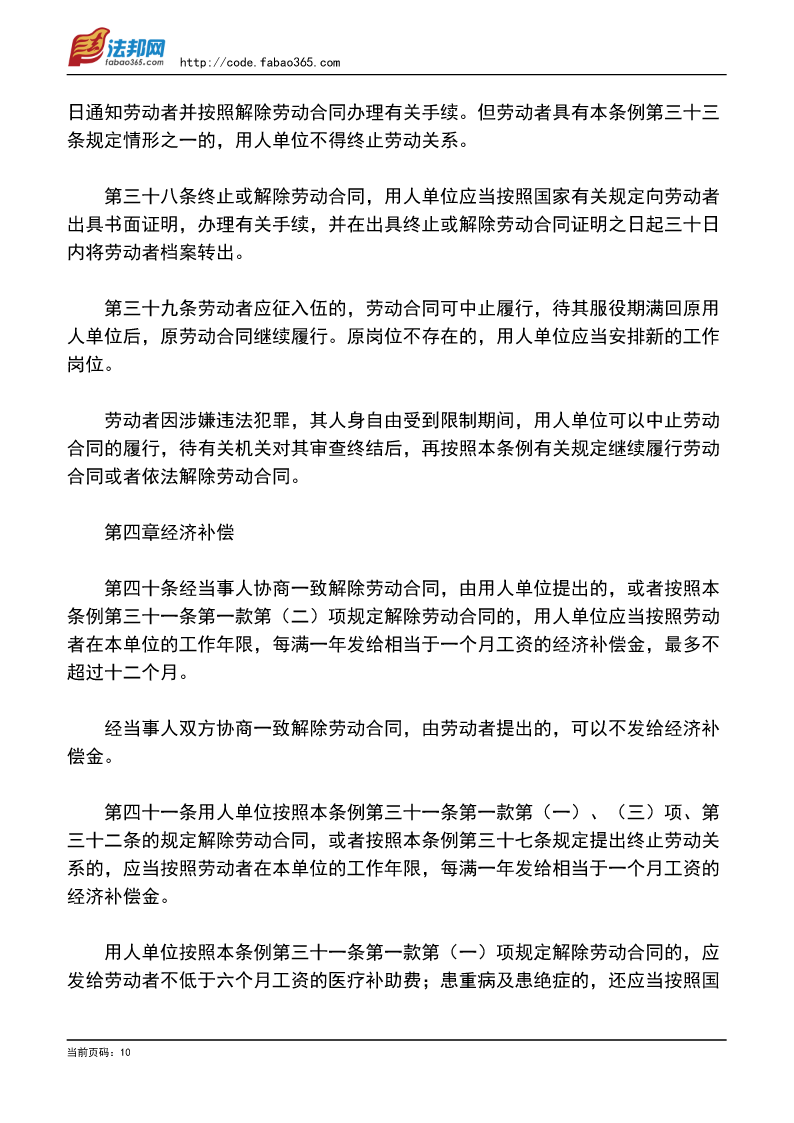 法邦网
fabao365.com
http://code.fabao365.com

日通知劳动者并按照解除劳动合同办理有关手续。但劳动者具有本条例第三十三条规定情形之一的，用人单位不得终止劳动关系。

第三十八条终止或解除劳动合同，用人单位应当按照国家有关规定向劳动者出具书面证明，办理有关手续，并在出具终止或解除劳动合同证明之日起三十日内将劳动者档案转出。

第三十九条劳动者应征入伍的，劳动合同可中止履行，待其服役期满回原用人单位后，原劳动合同继续履行。原岗位不存在的，用人单位应当安排新的工作岗位。

劳动者因涉嫌违法犯罪，其人身自由受到限制期间，用人单位可以中止劳动合同的履行，待有关机关对其审查终结后，再按照本条例有关规定继续履行劳动合同或者依法解除劳动合同。

第四章经济补偿

第四十条经当事人协商一致解除劳动合同，由用人单位提出的，或者按照本条例第三十一条第一款第（二）项规定解除劳动合同的，用人单位应当按照劳动者在本单位的工作年限，每满一年发给相当于一个月工资的经济补偿金，最多不超过十二个月。

经当事人双方协商一致解除劳动合同，由劳动者提出的，可以不发给经济补偿金。

第四十一条用人单位按照本条例第三十一条第一款第（一）、（三）项、第三十二条的规定解除劳动合同，或者按照本条例第三十七条规定提出终止劳动关系的，应当按照劳动者在本单位的工作年限，每满一年发给相当于一个月工资的经济补偿金。

用人单位按照本条例第三十一条第一款第（一）项规定解除劳动合同的，应发给劳动者不低于六个月工资的医疗补助费；患重病及患绝症的，还应当按照国

当前页码：10